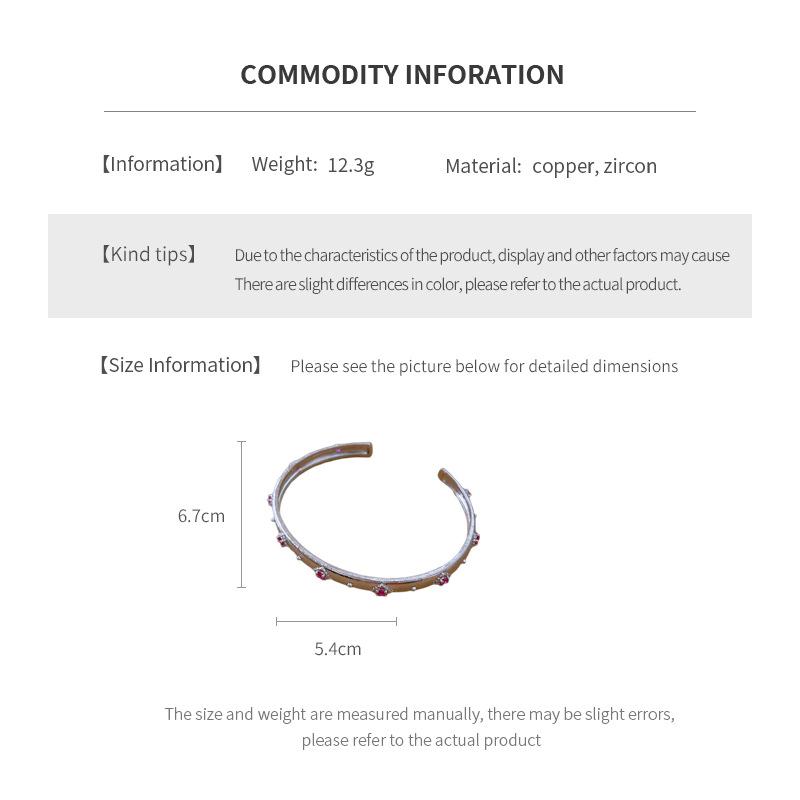 COMMODITY INFORATION

【Information】 Weight: 12.3g Material: copper, zircon

【Kind tips】 Due to the characteristics of the product, display and other factors may cause There are slight differences in color, please refer to the actual product.

【Size Information】 Please see the picture below for detailed dimensions

6.7cm

5.4cm

The size and weight are measured manually, there may be slight errors, please refer to the actual product